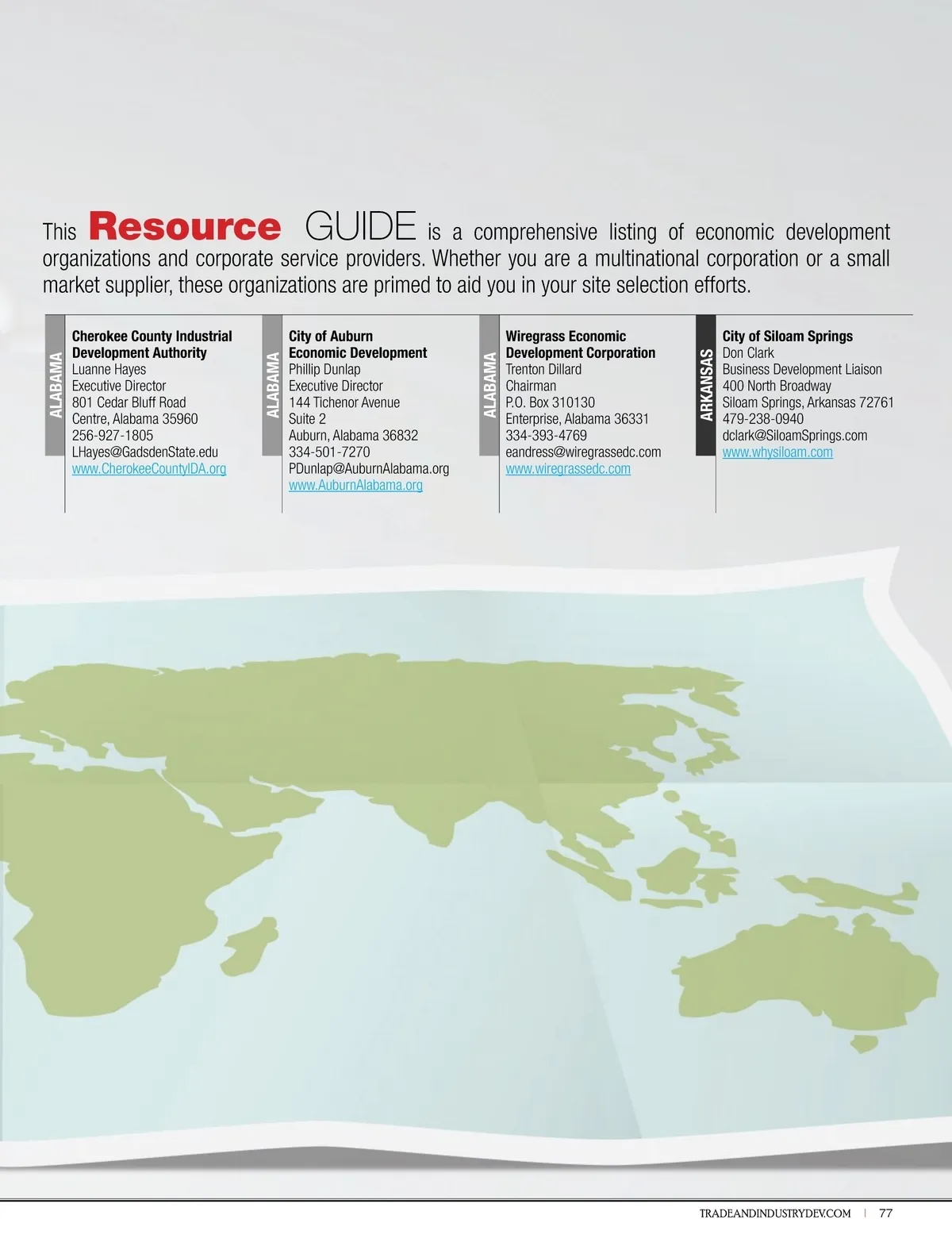 This Resource GUIDE is a comprehensive listing of economic development organizations and corporate service providers. Whether you are a multinational corporation or a small market supplier, these organizations are primed to aid you in your site selection efforts.

ALABAMA

Cherokee County Industrial Development Authority
Luanne Hayes
Executive Director
801 Cedar Bluff Road
Centre, Alabama 35960
256-927-1805
LHayes@GadsdenState.edu
www.CherokeeCountyIDA.org

ALABAMA

City of Auburn Economic Development
Phillip Dunlap
Executive Director
144 Tichenor Avenue
Suite 2
Auburn, Alabama 36832
334-501-7270
PDunlap@AuburnAlabama.org
www.AuburnAlabama.org

ALABAMA

Wiregrass Economic Development Corporation
Trenton Dillard
Chairman
P.O. Box 310130
Enterprise, Alabama 36331
334-393-4769
eandress@wiregrassedc.com
www.wiregrassedc.com

ARKANSAS

City of Siloam Springs
Don Clark
Business Development Liaison
400 North Broadway
Siloam Springs, Arkansas 72761
479-238-0940
dclark@SiloamSprings.com
www.whysiloam.com

TRADEANDINDUSTRYDEV.COM | 77